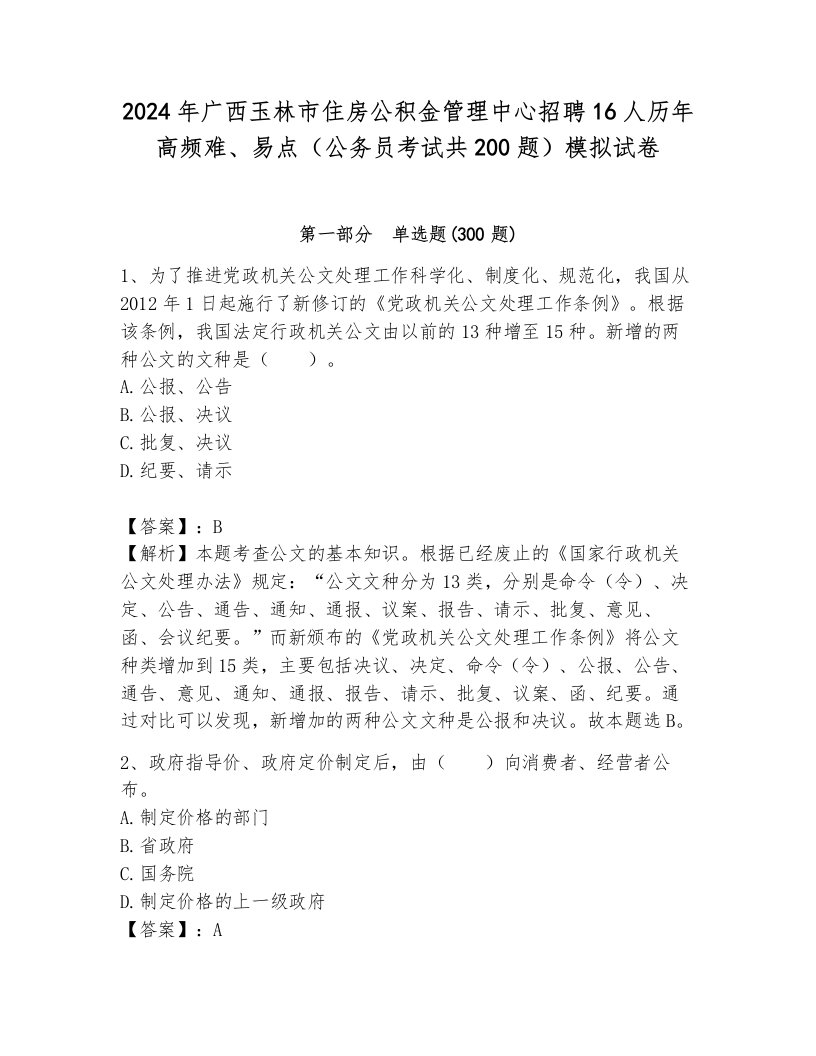 2024年广西玉林市住房公积金管理中心招聘16人历年高频难、易点（公务员考试共200题）模拟试卷

第一部分　单选题(300题)

1、为了推进党政机关公文处理工作科学化、制度化、规范化，我国从2012年1日起施行了新修订的《党政机关公文处理工作条例》。根据该条例，我国法定行政机关公文由以前的13种增至15种。新增的两种公文的文种是（　　）。
A.公报、公告
B.公报、决议
C.批复、决议
D.纪要、请示

【答案】：B
【解析】本题考查公文的基本知识。根据已经废止的《国家行政机关公文处理办法》规定：“公文文种分为13类，分别是命令（令）、决定、公告、通告、通知、通报、议案、报告、请示、批复、意见、函、会议纪要。”而新颁布的《党政机关公文处理工作条例》将公文种类增加到15类，主要包括决议、决定、命令（令）、公报、公告、通告、意见、通知、通报、报告、请示、批复、议案、函、纪要。通过对比可以发现，新增加的两种公文文种是公报和决议。故本题选B。

2、政府指导价、政府定价制定后，由（　　）向消费者、经营者公布。
A.制定价格的部门
B.省政府
C.国务院
D.制定价格的上一级政府
【答案】：A